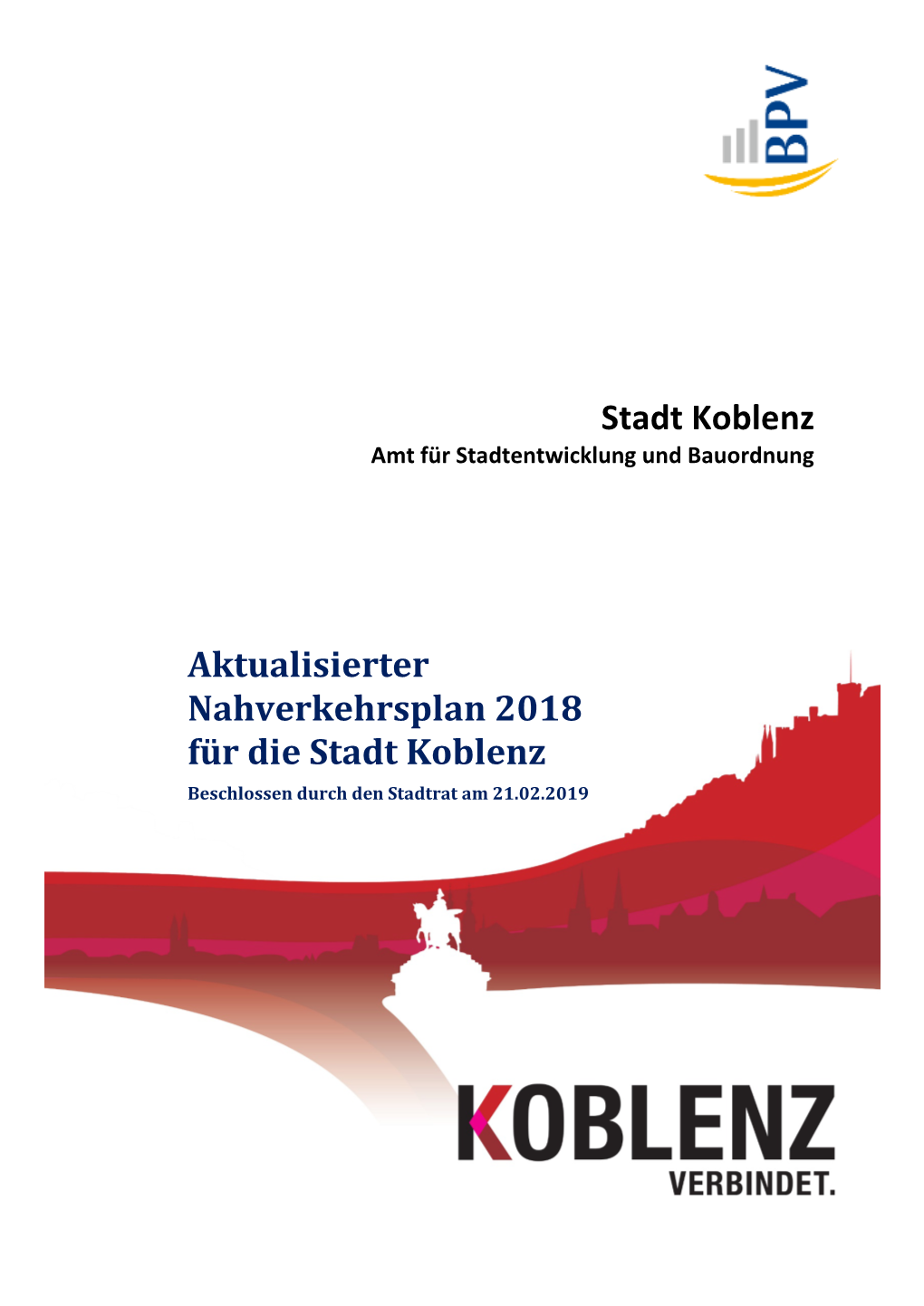 BPV

Stadt Koblenz
Amt für Stadtentwicklung und Bauordnung

Aktualisierter Nahverkehrsplan 2018 für die Stadt Koblenz
Beschlossen durch den Stadtrat am 21.02.2019

KOBLENZ
VERBINDET.